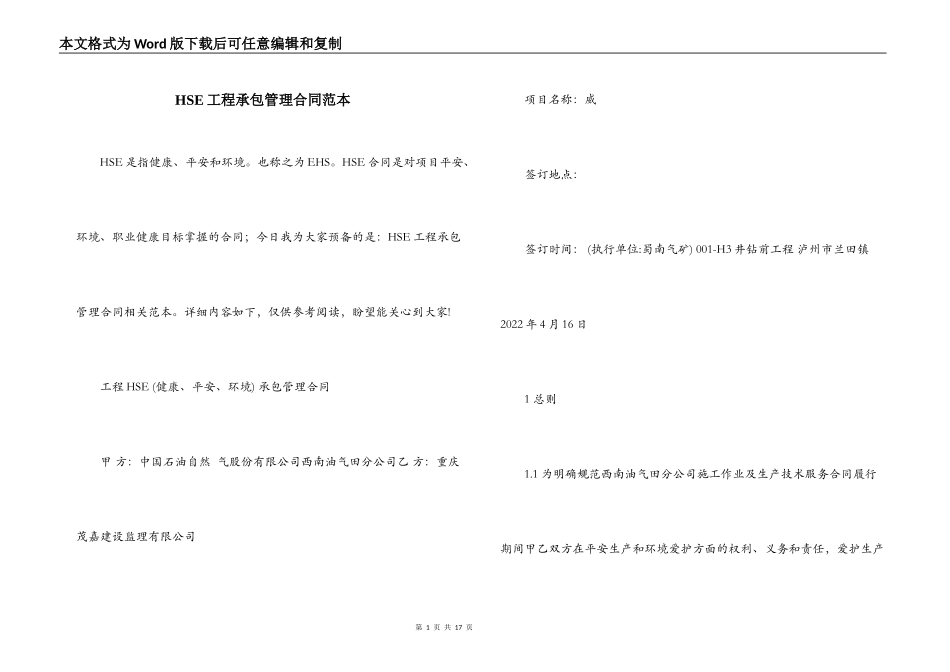 本文格式为Word版下载后可任意编辑和复制

HSE工程承包管理合同范本

HSE是指健康、平安和环境。也称之为EHS。HSE合同是对项目平安、环境、职业健康目标掌握的合同；今日我为大家预备的是：HSE工程承包管理合同相关范本。详细内容如下，仅供参考阅读，盼望能关心到大家!

工程HSE (健康、平安、环境) 承包管理合同

甲 方：中国石油自然 气股份有限公司西南油气田分公司乙 方：重庆茂嘉建设监理有限公司

项目名称：威

签订地点：

签订时间：(执行单位:蜀南气矿) 001-H3井钻前工程 泸州市兰田镇

2022年4月16日

1 总则

1.1 为明确规范西南油气田分公司施工作业及生产技术服务合同履行期间甲乙双方在平安生产和环境爱护方面的权利、义务和责任，爱护生产

第 1 页 共 17 页